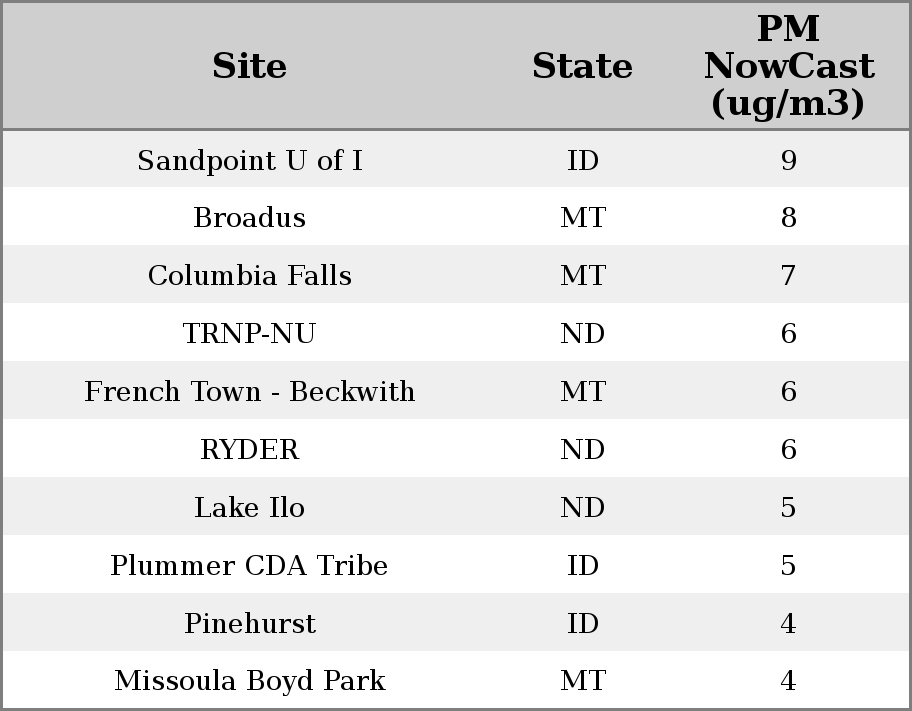 | Site | State | PM NowCast (ug/m3) |
|---|---|---|
| Sandpoint U of I | ID | 9 |
| Broadus | MT | 8 |
| Columbia Falls | MT | 7 |
| TRNP-NU | ND | 6 |
| French Town - Beckwith | MT | 6 |
| RYDER | ND | 6 |
| Lake Ilo | ND | 5 |
| Plummer CDA Tribe | ID | 5 |
| Pinehurst | ID | 4 |
| Missoula Boyd Park | MT | 4 |